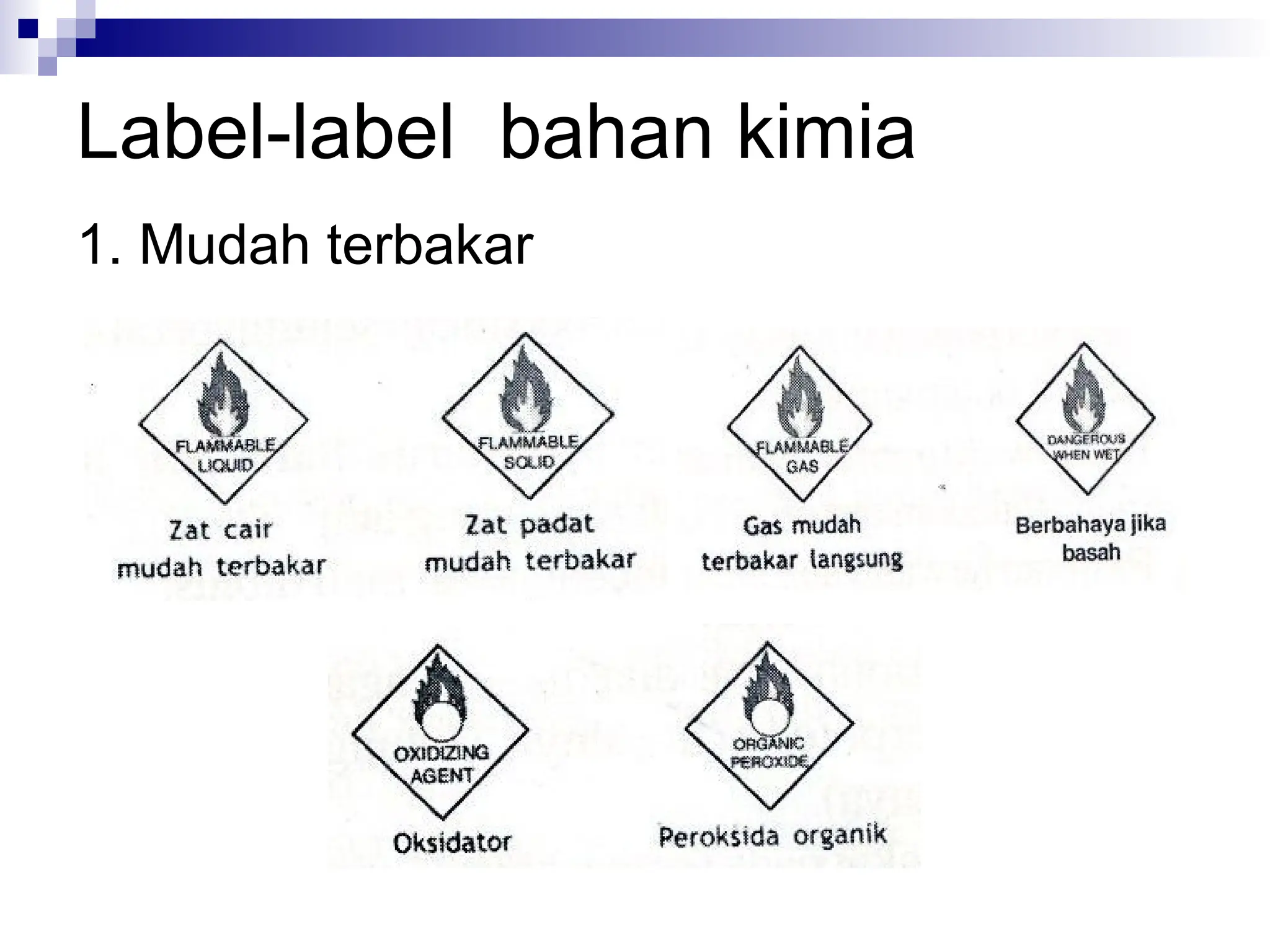 Label-label bahan kimia

1. Mudah terbakar

FLAMMABLE LIQUID

Zat cair mudah terbakar

FLAMMABLE SOLID

Zat padat mudah terbakar

FLAMMABLE GAS

Gas mudah terbakar langsung

DANGEROUS WHEN WET

Berbahaya jika basah

OXIDIZING AGENT

Oksidator

ORGANIC PEROXIDE

Peroksida organik